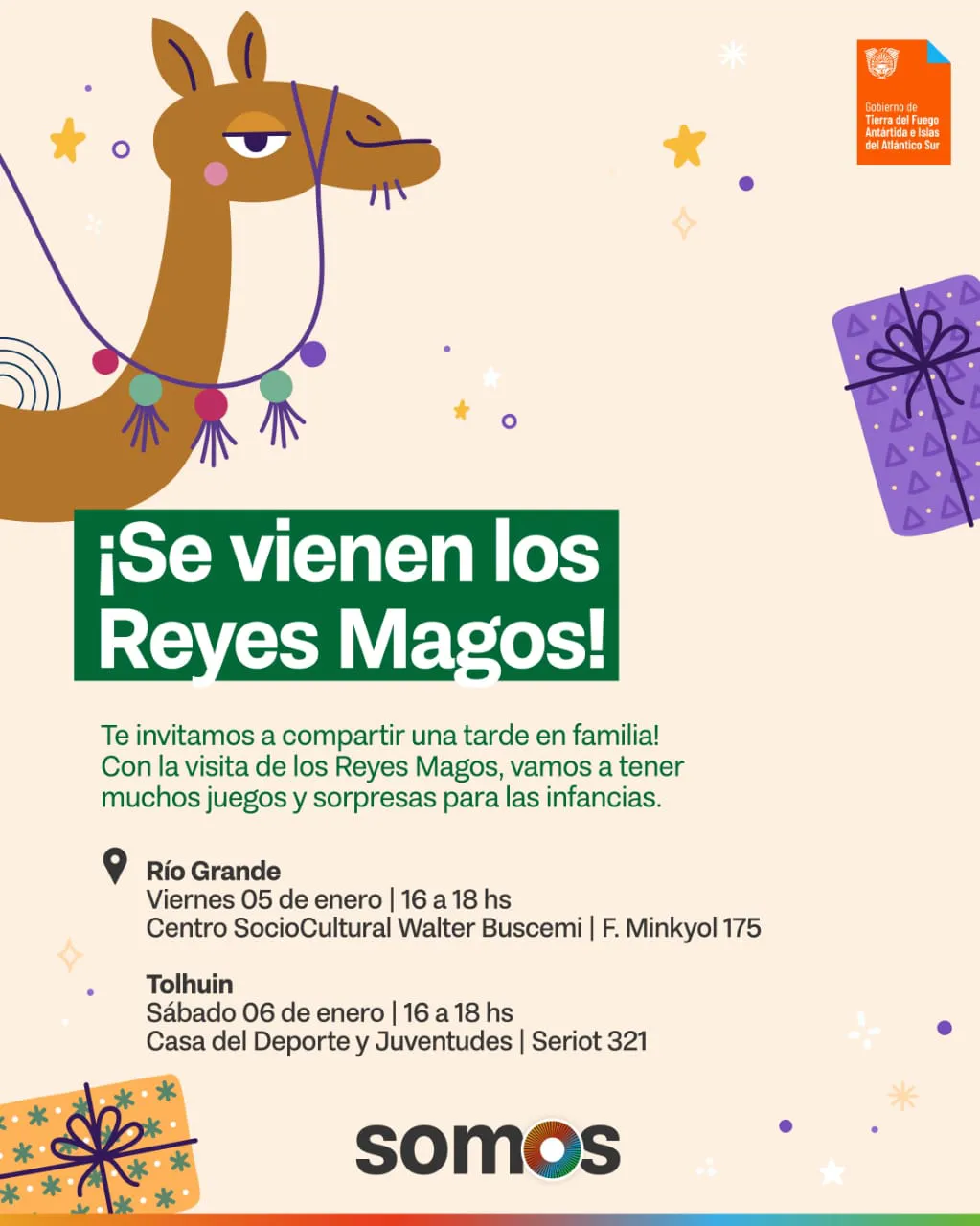 Gobierno de Tierra del Fuego Antártida e Islas del Atlántico Sur

¡Se vienen los Reyes Magos!

Te invitamos a compartir una tarde en familia! Con la visita de los Reyes Magos, vamos a tener muchos juegos y sorpresas para las infancias.

Río Grande
Viernes 05 de enero | 16 a 18 hs
Centro SocioCultural Walter Buscemi | F. Minkyol 175

Tolhuin
Sábado 06 de enero | 16 a 18 hs
Casa del Deporte y Juventudes | Seriot 321

somos